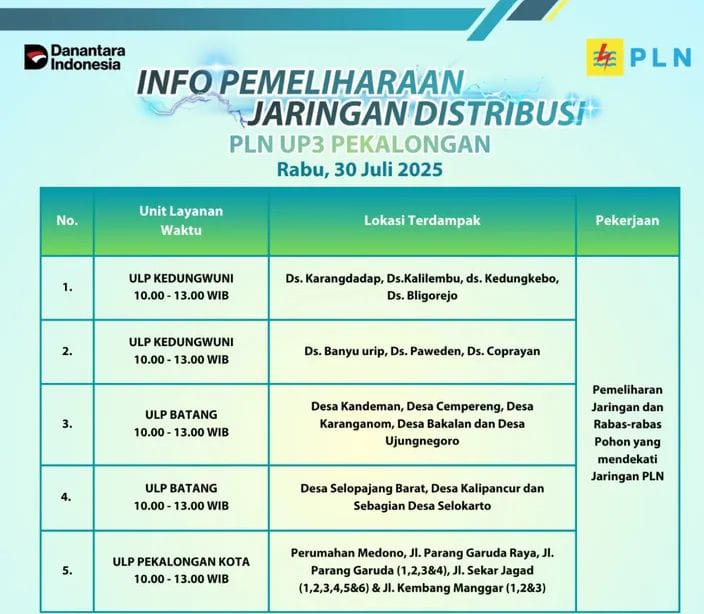 Danantara Indonesia

PLN

INFO PEMELIHARAAN JARINGAN DISTRIBUSI
PLN UP3 PEKALONGAN
Rabu, 30 Juli 2025

| No. | Unit Layanan Waktu | Lokasi Terdampak | Pekerjaan |
|---|---|---|---|
| 1. | ULP KEDUNGWUNI 10.00 - 13.00 WIB | Ds. Karangdadap, Ds.Kalilembu, ds. Kedungkebo, Ds. Bligorejo | Pemeliharan Jaringan dan Rabas-rabas Pohon yang mendekati Jaringan PLN |
| 2. | ULP KEDUNGWUNI 10.00 - 13.00 WIB | Ds. Banyu urip, Ds. Paweden, Ds. Coprayan | |
| 3. | ULP BATANG 10.00 - 13.00 WIB | Desa Kandeman, Desa Cempereng, Desa Karanganom, Desa Bakalan dan Desa Ujungnegoro | |
| 4. | ULP BATANG 10.00 - 13.00 WIB | Desa Selopajang Barat, Desa Kalipancur dan Sebagian Desa Selokarto | |
| 5. | ULP PEKALONGAN KOTA 10.00 - 13.00 WIB | Perumahan Medono, Jl. Parang Garuda Raya, Jl. Parang Garuda (1,2,3&4), Jl. Sekar Jagad (1,2,3,4,5&6) & Jl. Kembang Manggar (1,2&3) | |